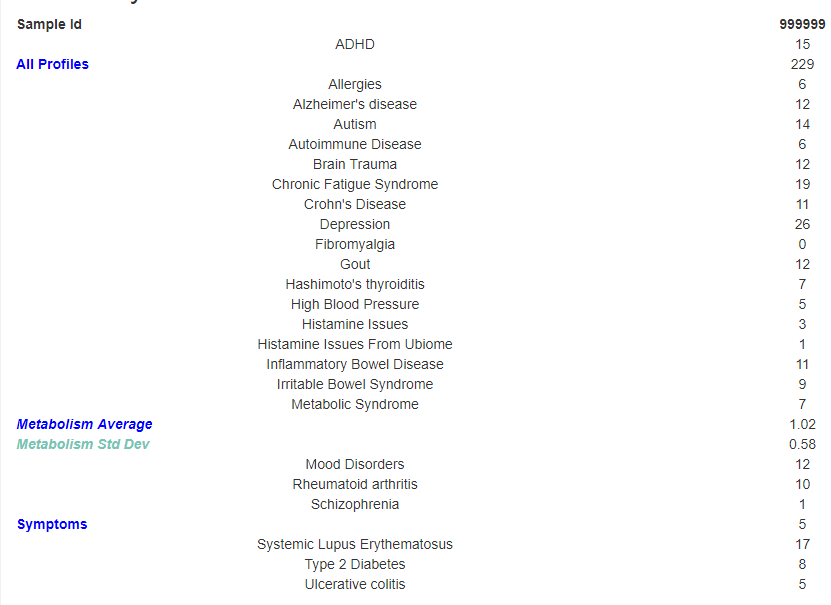 | Sample Id | | 999999 |
|---|---|---|
| | ADHD | 15 |
| All Profiles | | 229 |
| | Allergies | 6 |
| | Alzheimer's disease | 12 |
| | Autism | 14 |
| | Autoimmune Disease | 6 |
| | Brain Trauma | 12 |
| | Chronic Fatigue Syndrome | 19 |
| | Crohn's Disease | 11 |
| | Depression | 26 |
| | Fibromyalgia | 0 |
| | Gout | 12 |
| | Hashimoto's thyroiditis | 7 |
| | High Blood Pressure | 5 |
| | Histamine Issues | 3 |
| | Histamine Issues From Ubiome | 1 |
| | Inflammatory Bowel Disease | 11 |
| | Irritable Bowel Syndrome | 9 |
| | Metabolic Syndrome | 7 |
| Metabolism Average | | 1.02 |
| Metabolism Std Dev | | 0.58 |
| | Mood Disorders | 12 |
| | Rheumatoid arthritis | 10 |
| | Schizophrenia | 1 |
| Symptoms | | 5 |
| | Systemic Lupus Erythematosus | 17 |
| | Type 2 Diabetes | 8 |
| | Ulcerative colitis | 5 |